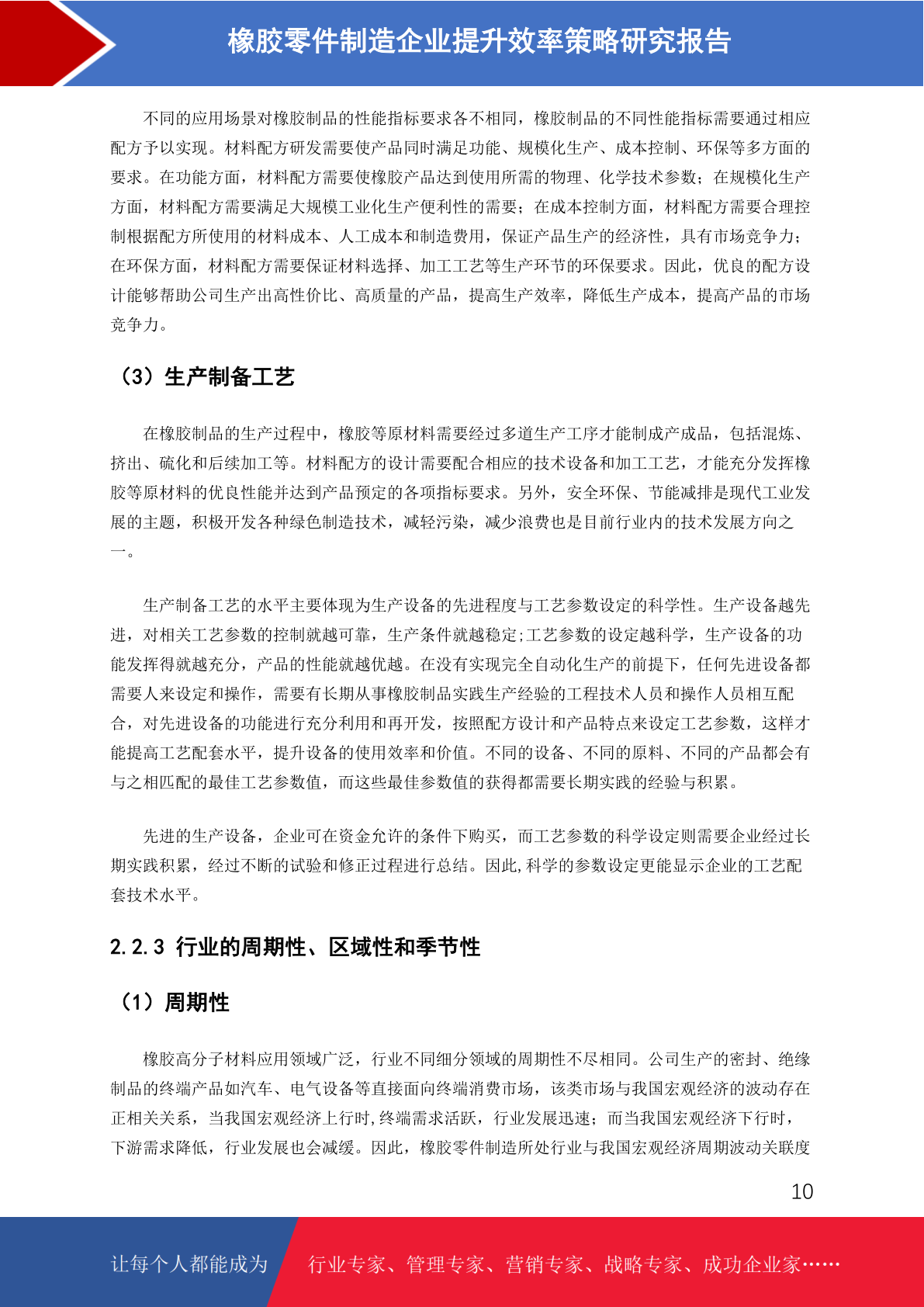 橡胶零件制造企业提升效率策略研究报告

不同的应用场景对橡胶制品的性能指标要求各不相同，橡胶制品的不同性能指标需要通过相应配方予以实现。材料配方研发需要使产品同时满足功能、规模化生产、成本控制、环保等多方面的要求。在功能方面，材料配方需要使橡胶产品达到使用所需的物理、化学技术参数；在规模化生产方面，材料配方需要满足大规模工业化生产便利性的需要；在成本控制方面，材料配方需要合理控制根据配方所使用的材料成本、人工成本和制造费用，保证产品生产的经济性，具有市场竞争力；在环保方面，材料配方需要保证材料选择、加工工艺等生产环节的环保要求。因此，优良的配方设计能够帮助公司生产出高性价比、高质量的产品，提高生产效率，降低生产成本，提高产品的市场竞争力。

（3）生产制备工艺

在橡胶制品的生产过程中，橡胶等原材料需要经过多道生产工序才能制成产成品，包括混炼、挤出、硫化和后续加工等。材料配方的设计需要配合相应的技术设备和加工工艺，才能充分发挥橡胶等原材料的优良性能并达到产品预定的各项指标要求。另外，安全环保、节能减排是现代工业发展的主题，积极开发各种绿色制造技术，减轻污染，减少浪费也是目前行业内的技术发展方向之一。

生产制备工艺的水平主要体现为生产设备的先进程度与工艺参数设定的科学性。生产设备越先进，对相关工艺参数的控制就越可靠，生产条件就越稳定;工艺参数的设定越科学，生产设备的功能发挥得就越充分，产品的性能就越优越。在没有实现完全自动化生产的前提下，任何先进设备都需要人来设定和操作，需要有长期从事橡胶制品实践生产经验的工程技术人员和操作人员相互配合，对先进设备的功能进行充分利用和再开发，按照配方设计和产品特点来设定工艺参数，这样才能提高工艺配套水平，提升设备的使用效率和价值。不同的设备、不同的原料、不同的产品都会有与之相匹配的最佳工艺参数值，而这些最佳参数值的获得都需要长期实践的经验与积累。

先进的生产设备，企业可在资金允许的条件下购买，而工艺参数的科学设定则需要企业经过长期实践积累，经过不断的试验和修正过程进行总结。因此,科学的参数设定更能显示企业的工艺配套技术水平。

2.2.3 行业的周期性、区域性和季节性

（1）周期性

橡胶高分子材料应用领域广泛，行业不同细分领域的周期性不尽相同。公司生产的密封、绝缘制品的终端产品如汽车、电气设备等直接面向终端消费市场，该类市场与我国宏观经济的波动存在正相关关系，当我国宏观经济上行时,终端需求活跃，行业发展迅速；而当我国宏观经济下行时，下游需求降低，行业发展也会减缓。因此，橡胶零件制造所处行业与我国宏观经济周期波动关联度

10

让每个人都能成为 行业专家、管理专家、营销专家、战略专家、成功企业家……